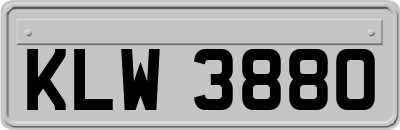 KLW 3880